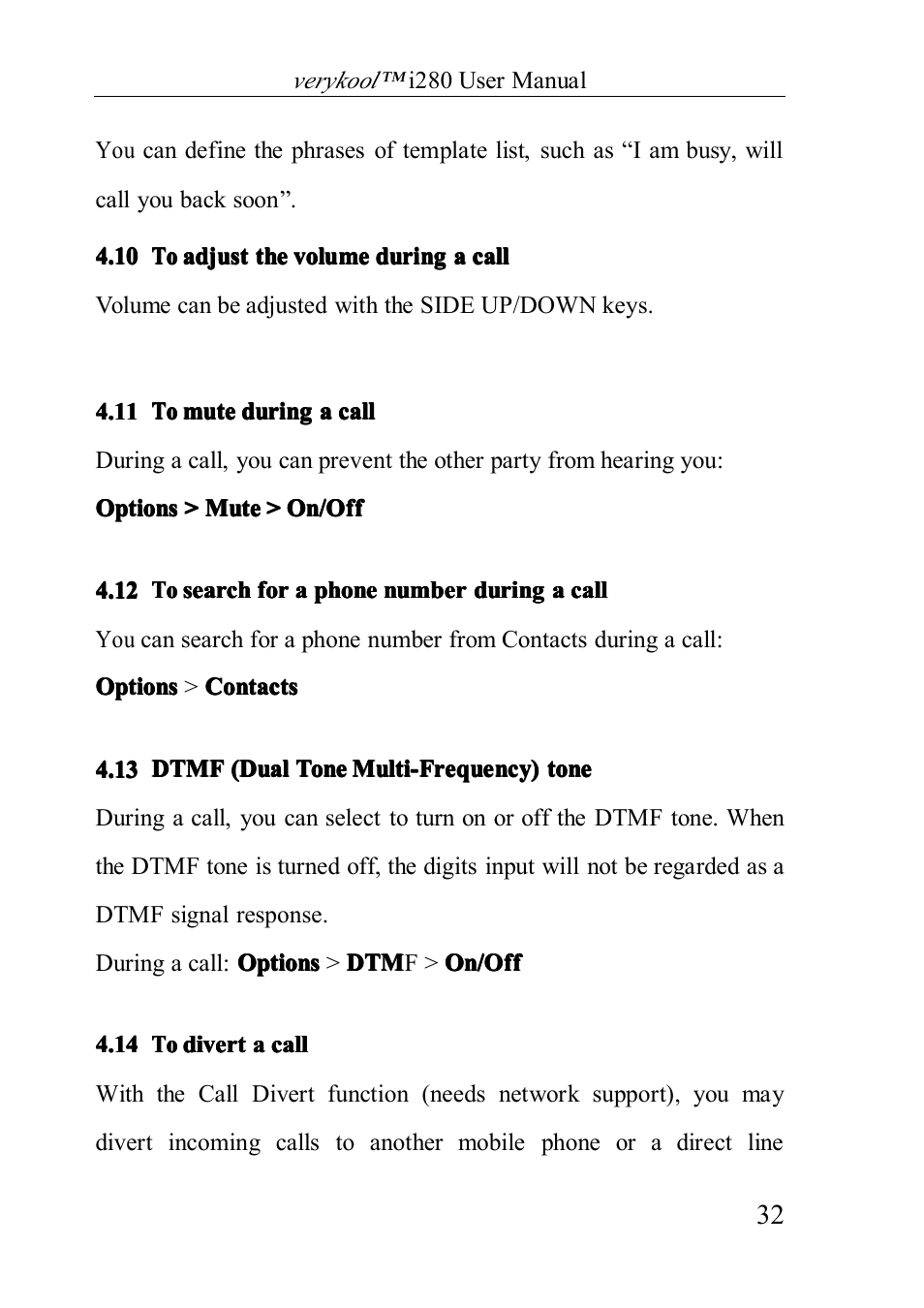 verykool™i280 User Manual

You can define the phrases of template list, such as “I am busy, will call you back soon”.

4.10 To adjust the volume during a call

Volume can be adjusted with the SIDE UP/DOWN keys.

4.11 To mute during a call

During a call, you can prevent the other party from hearing you:

Options > Mute > On/Off

4.12 To search for a phone number during a call

You can search for a phone number from Contacts during a call:

Options > Contacts

4.13 DTMF (Dual Tone Multi-Frequency) tone

During a call, you can select to turn on or off the DTMF tone. When the DTMF tone is turned off, the digits input will not be regarded as a DTMF signal response.

During a call: Options > DTMF > On/Off

4.14 To divert a call

With the Call Divert function (needs network support), you may divert incoming calls to another mobile phone or a direct line

32